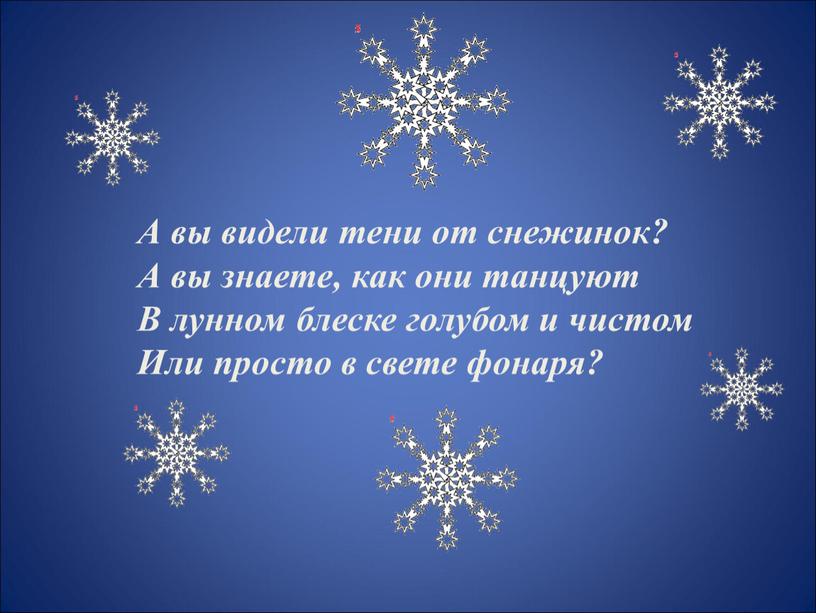 А вы видели тени от снежинок?
А вы знаете, как они танцуют
В лунном блеске голубом и чистом
Или просто в свете фонаря?